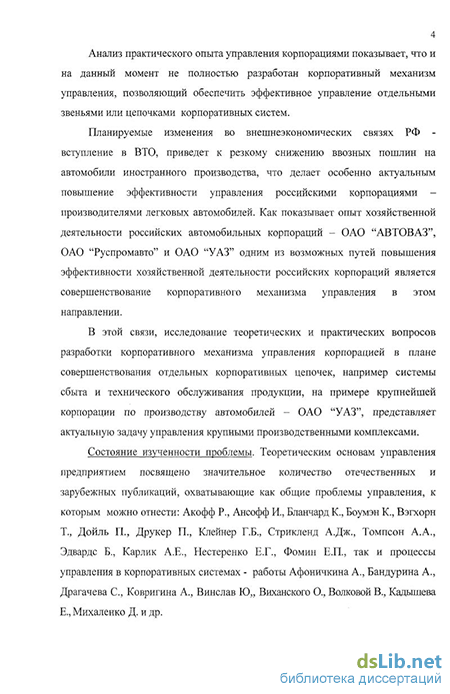 4

Анализ практического опыта управления корпорациями показывает, что и на данный момент не полностью разработан корпоративный механизм управления, позволяющий обеспечить эффективное управление отдельными звеньями или цепочками корпоративных систем.

Планируемые изменения во внешнеэкономических связях РФ - вступление в ВТО, приведет к резкому снижению ввозных пошлин на автомобили иностранного производства, что делает особенно актуальным повышение эффективности управления российскими корпорациями – производителями легковых автомобилей. Как показывает опыт хозяйственной деятельности российских автомобильных корпораций – ОАО “АВТОВАЗ”, ОАО “Руспромавто” и ОАО “УАЗ” одним из возможных путей повышения эффективности хозяйственной деятельности российских корпораций является совершенствование корпоративного механизма управления в этом направлении.

В этой связи, исследование теоретических и практических вопросов разработки корпоративного механизма управления корпорацией в плане совершенствования отдельных корпоративных цепочек, например системы сбыта и технического обслуживания продукции, на примере крупнейшей корпорации по производству автомобилей – ОАО “УАЗ”, представляет актуальную задачу управления крупными производственными комплексами.

Состояние изученности проблемы. Теоретическим основам управления предприятием посвящено значительное количество отечественных и зарубежных публикаций, охватывающие как общие проблемы управления, к которым можно отнести: Акофф Р., Ансофф И., Бланчард К., Боумэн К., Вэгхорн Т., Дойль П., Друкер П., Клейнер Г.Б., Стрикленд А.Дж., Томпсон А.А., Эдвардс Б., Карлик А.Е., Нестеренко Е.Г., Фомин Е.П., так и процессы управления в корпоративных системах - работы Афоничкина А., Бандурина А., Драгачева С., Ковригина А., Винслав Ю,, Виханского О., Волковой В., Кадышева Е., Михаленко Д. и др.

dsLib.net
библиотека диссертаций